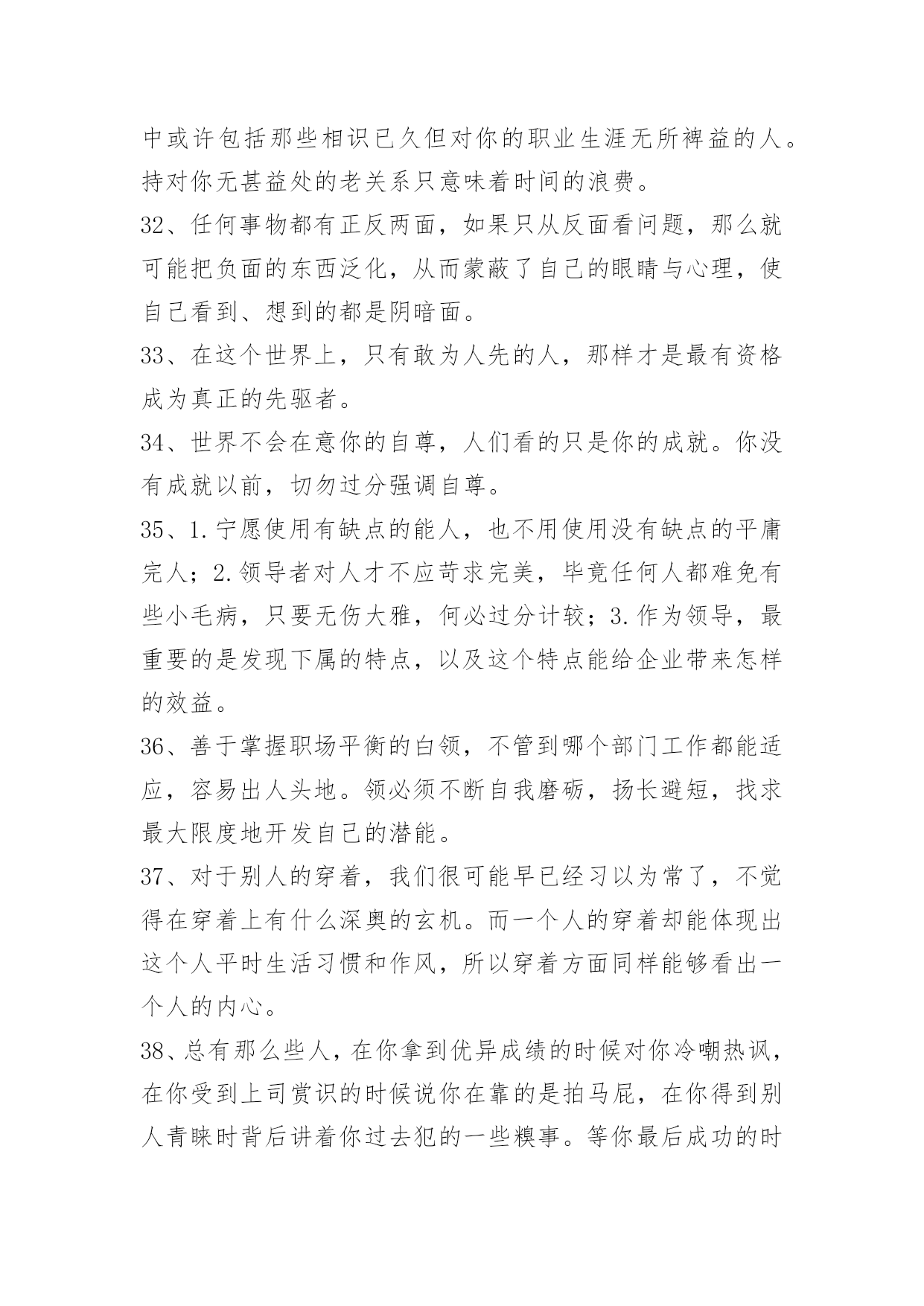 中或许包括那些相识已久但对你的职业生涯无所裨益的人。持对你无甚益处的老关系只意味着时间的浪费。

32、任何事物都有正反两面，如果只从反面看问题，那么就可能把负面的东西泛化，从而蒙蔽了自己的眼睛与心理，使自己看到、想到的都是阴暗面。

33、在这个世界上，只有敢为人先的人，那样才是最有资格成为真正的先驱者。

34、世界不会在意你的自尊，人们看的只是你的成就。你没有成就以前，切勿过分强调自尊。

35、1.宁愿使用有缺点的能人，也不用使用没有缺点的平庸完人；2.领导者对人才不应苛求完美，毕竟任何人都难免有些小毛病，只要无伤大雅，何必过分计较；3.作为领导，最重要的是发现下属的特点，以及这个特点能给企业带来怎样的效益。

36、善于掌握职场平衡的白领，不管到哪个部门工作都能适应，容易出人头地。领必须不断自我磨砺，扬长避短，找求最大限度地开发自己的潜能。

37、对于别人的穿着，我们很可能早已经习以为常了，不觉得在穿着上有什么深奥的玄机。而一个人的穿着却能体现出这个人平时生活习惯和作风，所以穿着方面同样能够看出一个人的内心。

38、总有那么些人，在你拿到优异成绩的时候对你冷嘲热讽，在你受到上司赏识的时候说你在靠的是拍马屁，在你得到别人青睐时背后讲着你过去犯的一些糗事。等你最后成功的时